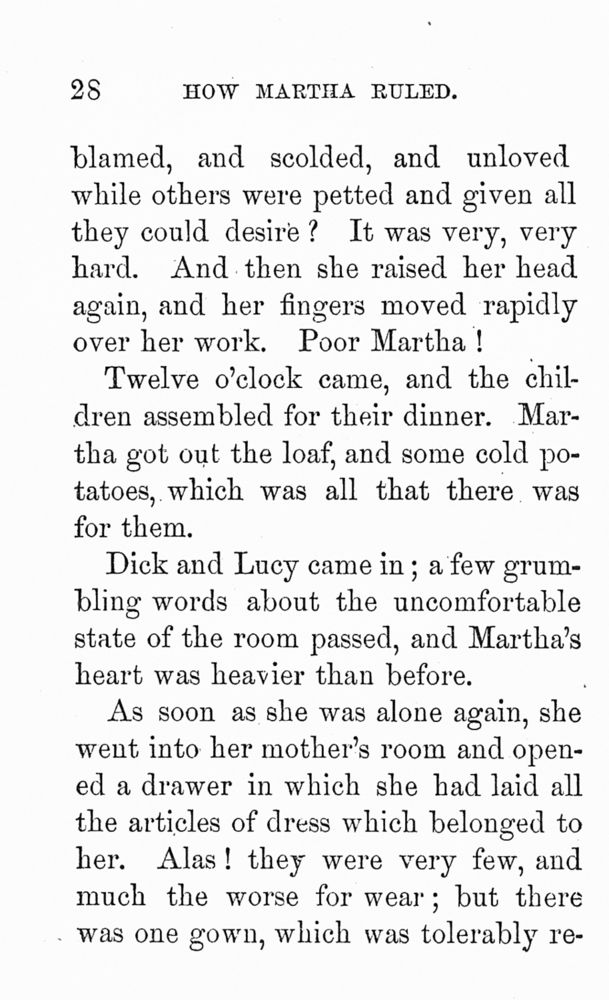 28 HOW MARTHA RULED.

blamed, and scolded, and unloved while others were petted and given all they could desire? It was very, very hard. And then she raised her head again, and her fingers moved rapidly over her work. Poor Martha!

Twelve o'clock came, and the children assembled for their dinner. Martha got out the loaf, and some cold potatoes, which was all that there was for them.

Dick and Lucy came in; a few grumbling words about the uncomfortable state of the room passed, and Martha's heart was heavier than before.

As soon as she was alone again, she went into her mother's room and opened a drawer in which she had laid all the articles of dress which belonged to her. Alas! they were very few, and much the worse for wear; but there was one gown, which was tolerably re-